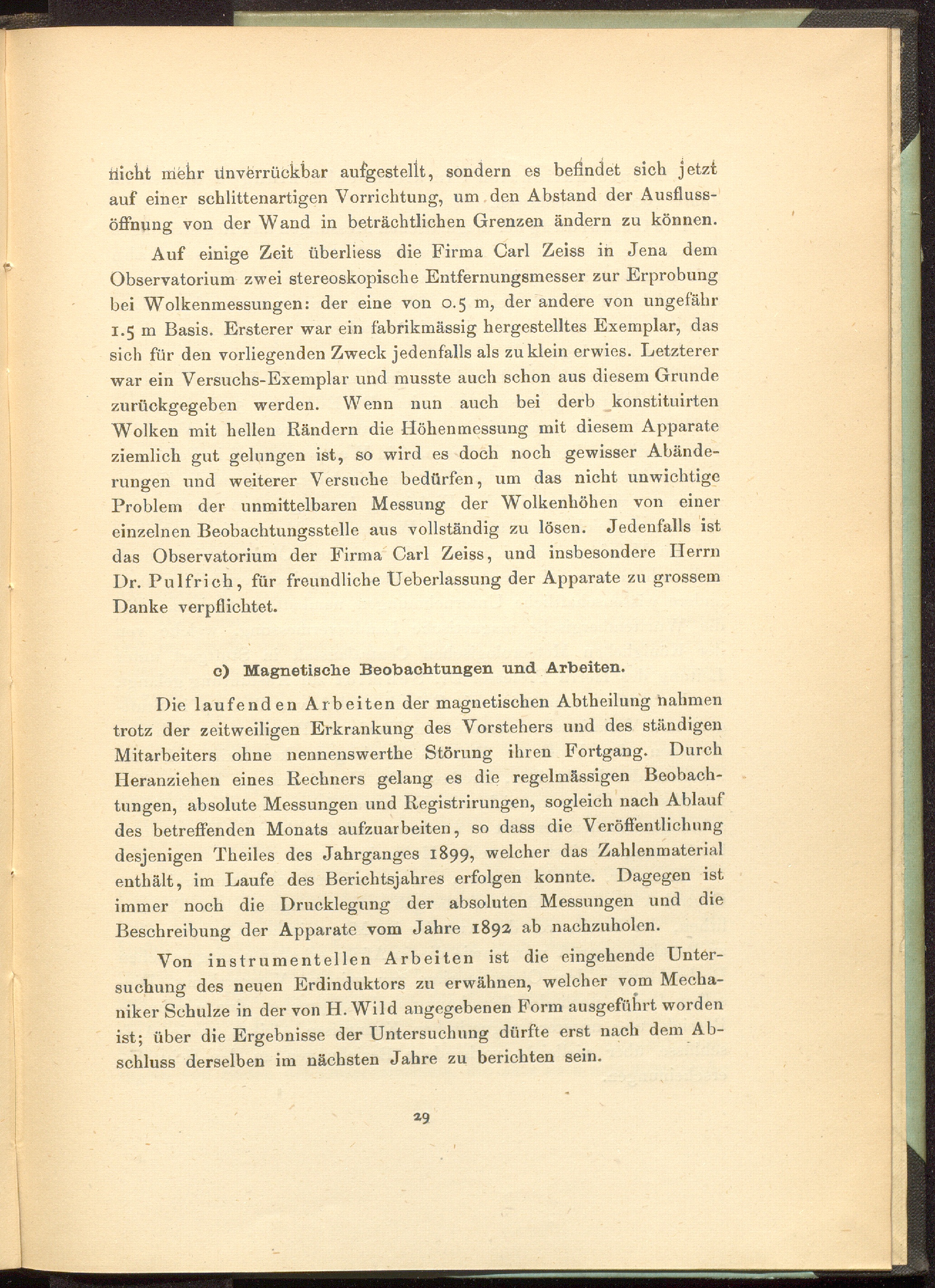 nicht mehr unverrückbar aufgestellt, sondern es befindet sich jetzt auf einer schlittenartigen Vorrichtung, um den Abstand der Ausflussöffnung von der Wand in beträchtlichen Grenzen ändern zu können.

Auf einige Zeit überliess die Firma Carl Zeiss in Jena dem Observatorium zwei stereoskopische Entfernungsmesser zur Erprobung bei Wolkenmessungen: der eine von 0.5 m, der andere von ungefähr 1.5 m Basis. Ersterer war ein fabrikmässig hergestelltes Exemplar, das sich für den vorliegenden Zweck jedenfalls als zu klein erwies. Letzterer war ein Versuchs-Exemplar und musste auch schon aus diesem Grunde zurückgegeben werden. Wenn nun auch bei derb konstituirten Wolken mit hellen Rändern die Höhenmessung mit diesem Apparate ziemlich gut gelungen ist, so wird es doch noch gewisser Abänderungen und weiterer Versuche bedürfen, um das nicht unwichtige Problem der unmittelbaren Messung der Wolkenhöhen von einer einzelnen Beobachtungsstelle aus vollständig zu lösen. Jedenfalls ist das Observatorium der Firma Carl Zeiss, und insbesondere Herrn Dr. Pulfrich, für freundliche Ueberlassung der Apparate zu grossem Danke verpflichtet.

c) Magnetische Beobachtungen und Arbeiten.

Die laufenden Arbeiten der magnetischen Abtheilung nahmen trotz der zeitweiligen Erkrankung des Vorstehers und des ständigen Mitarbeiters ohne nennenswerthe Störung ihren Fortgang. Durch Heranziehen eines Rechners gelang es die regelmässigen Beobachtungen, absolute Messungen und Registrirungen, sogleich nach Ablauf des betreffenden Monats aufzuarbeiten, so dass die Veröffentlichung desjenigen Theiles des Jahrganges 1899, welcher das Zahlenmaterial enthält, im Laufe des Berichtsjahres erfolgen konnte. Dagegen ist immer noch die Drucklegung der absoluten Messungen und die Beschreibung der Apparate vom Jahre 1892 ab nachzuholen.

Von instrumentellen Arbeiten ist die eingehende Untersuchung des neuen Erdinduktors zu erwähnen, welcher vom Mechaniker Schulze in der von H. Wild angegebenen Form ausgeführt worden ist; über die Ergebnisse der Untersuchung dürfte erst nach dem Abschluss derselben im nächsten Jahre zu berichten sein.

29